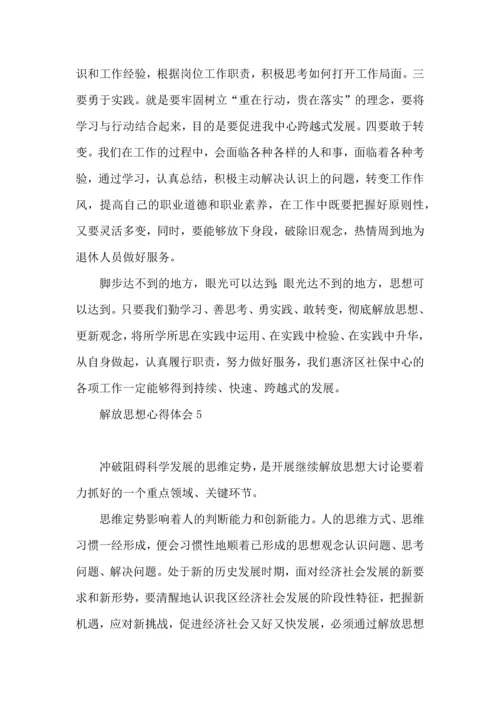 识和工作经验，根据岗位工作职责，积极思考如何打开工作局面。三要勇于实践。就是要牢固树立“重在行动，贵在落实”的理念，要将学习与行动结合起来，目的是要促进我中心跨越式发展。四要敢于转变。我们在工作的过程中，会面临各种各样的人和事，面临着各种考验，通过学习，认真总结，积极主动解决认识上的问题，转变工作作风，提高自己的职业道德和职业素养，在工作中既要把握好原则性，又要灵活多变，同时，要能够放下身段，破除旧观念，热情周到地为退休人员做好服务。

脚步达不到的地方，眼光可以达到；眼光达不到的地方，思想可以达到。只要我们勤学习、善思考、勇实践、敢转变，彻底解放思想、更新观念，将所学所思在实践中运用、在实践中检验、在实践中升华，从自身做起，认真履行职责，努力做好服务，我们惠济区社保中心的各项工作一定能够得到持续、快速、跨越式的发展。

解放思想心得体会 5

冲破阻碍科学发展的思维定势，是开展继续解放思想大讨论要着力抓好的一个重点领域、关键环节。

思维定势影响着人的判断能力和创新能力。人的思维方式、思维习惯一经形成，便会习惯性地顺着已形成的思想观念认识问题、思考问题、解决问题。处于新的历史发展时期，面对经济社会发展的新要求和新形势，要清醒地认识我区经济社会发展的阶段性特征，把握新机遇，应对新挑战，促进经济社会又好又快发展，必须通过解放思想